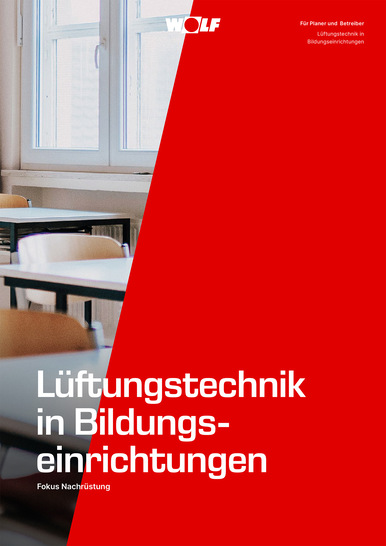 WOLF

Für Planer und Betreiber
Lüftungstechnik in Bildungseinrichtungen

Lüftungstechnik in Bildungseinrichtungen

Fokus Nachrüstung